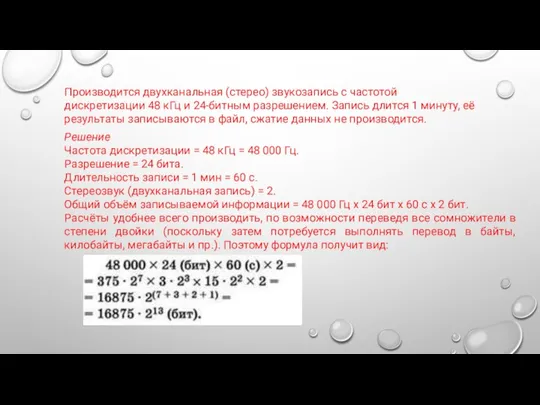 Производится двухканальная (стерео) звукозапись с частотой дискретизации 48 кГц и 24-битным разрешением. Запись длится 1 минуту, её результаты записываются в файл, сжатие данных не производится.

Решение
Частота дискретизации = 48 кГц = 48 000 Гц.
Разрешение = 24 бита.
Длительность записи = 1 мин = 60 с.
Стереозвук (двухканальная запись) = 2.
Общий объём записываемой информации = 48 000 Гц x 24 бит x 60 с x 2 бит.
Расчёты удобнее всего производить, по возможности переведя все сомножители в степени двойки (поскольку затем потребуется выполнять перевод в байты, килобайты, мегабайты и пр.). Поэтому формула получит вид:

$48\,000 \times 24$ (бит) $\times 60$ (с) $\times 2 =$
$= 375 \cdot 2^7 \times 3 \cdot 2^3 \times 15 \cdot 2^2 \times 2 =$
$= 16875 \cdot 2^{(7+3+2+1)} =$
$= 16875 \cdot 2^{13}$ (бит).